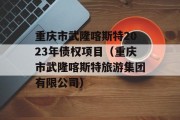 重庆市武隆喀斯特2023年债权项目（重庆市武隆喀斯特旅游集团有限公司）